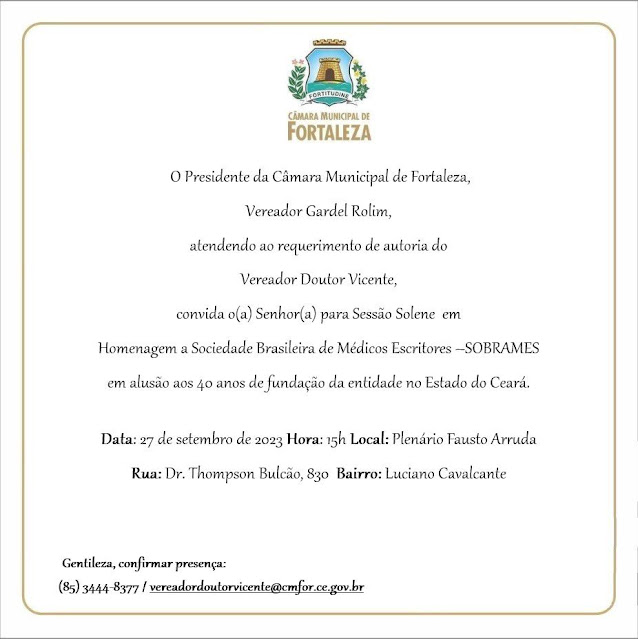 FORTITUDINE

CÂMARA MUNICIPAL DE
FORTALEZA

O Presidente da Câmara Municipal de Fortaleza,

Vereador Gardel Rolim,

atendendo ao requerimento de autoria do

Vereador Doutor Vicente,

convida o(a) Senhor(a) para Sessão Solene em

Homenagem a Sociedade Brasileira de Médicos Escritores –SOBRAMES

em alusão aos 40 anos de fundação da entidade no Estado do Ceará.

Data: 27 de setembro de 2023 Hora: 15h Local: Plenário Fausto Arruda

Rua: Dr. Thompson Bulcão, 830 Bairro: Luciano Cavalcante

Gentileza, confirmar presença:

(85) 3444-8377 / vereadordoutorvicente@cmfor.ce.gov.br